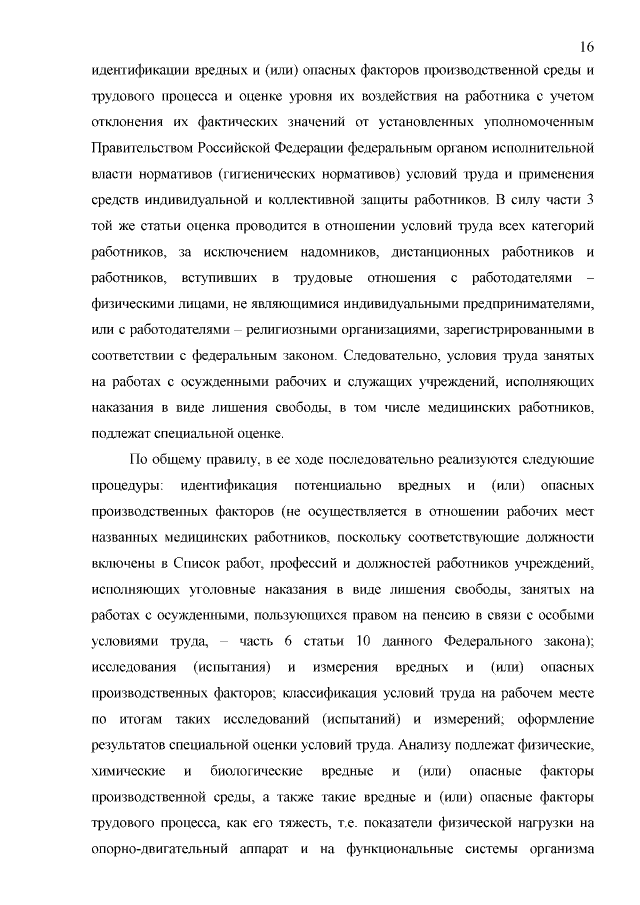 16

идентификации вредных и (или) опасных факторов производственной среды и трудового процесса и оценке уровня их воздействия на работника с учетом отклонения их фактических значений от установленных уполномоченным Правительством Российской Федерации федеральным органом исполнительной власти нормативов (гигиенических нормативов) условий труда и применения средств индивидуальной и коллективной защиты работников. В силу части 3 той же статьи оценка проводится в отношении условий труда всех категорий работников, за исключением надомников, дистанционных работников и работников, вступивших в трудовые отношения с работодателями – физическими лицами, не являющимися индивидуальными предпринимателями, или с работодателями – религиозными организациями, зарегистрированными в соответствии с федеральным законом. Следовательно, условия труда занятых на работах с осужденными рабочих и служащих учреждений, исполняющих наказания в виде лишения свободы, в том числе медицинских работников, подлежат специальной оценке.

По общему правилу, в ее ходе последовательно реализуются следующие процедуры: идентификация потенциально вредных и (или) опасных производственных факторов (не осуществляется в отношении рабочих мест названных медицинских работников, поскольку соответствующие должности включены в Список работ, профессий и должностей работников учреждений, исполняющих уголовные наказания в виде лишения свободы, занятых на работах с осужденными, пользующихся правом на пенсию в связи с особыми условиями труда, – часть 6 статьи 10 данного Федерального закона); исследования (испытания) и измерения вредных и (или) опасных производственных факторов; классификация условий труда на рабочем месте по итогам таких исследований (испытаний) и измерений; оформление результатов специальной оценки условий труда. Анализу подлежат физические, химические и биологические вредные и (или) опасные факторы производственной среды, а также такие вредные и (или) опасные факторы трудового процесса, как его тяжесть, т.е. показатели физической нагрузки на опорно-двигательный аппарат и на функциональные системы организма